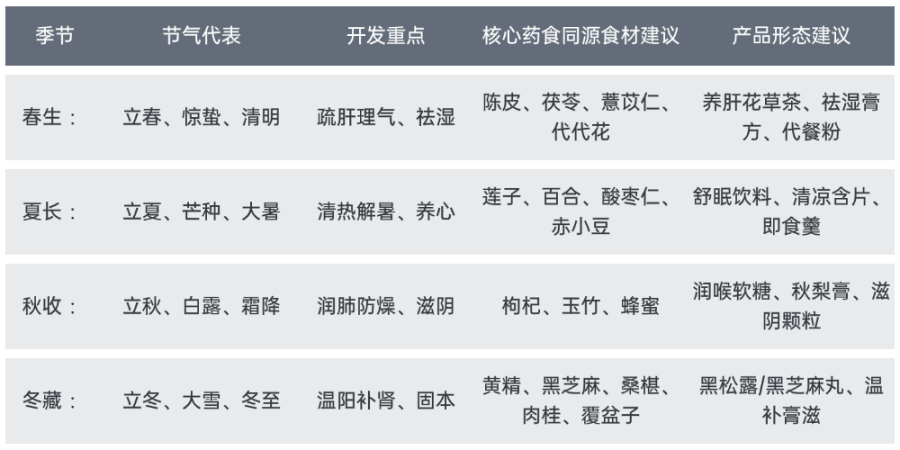 | 季节 | 节气代表 | 开发重点 | 核心药食同源食材建议 | 产品形态建议 |
|---|---|---|---|---|
| 春生： | 立春、惊蛰、清明 | 疏肝理气、祛湿 | 陈皮、茯苓、薏苡仁、代代花 | 养肝花草茶、祛湿膏方、代餐粉 |
| 夏长： | 立夏、芒种、大暑 | 清热解暑、养心 | 莲子、百合、酸枣仁、赤小豆 | 舒眠饮料、清凉含片、即食羹 |
| 秋收： | 立秋、白露、霜降 | 润肺防燥、滋阴 | 枸杞、玉竹、蜂蜜 | 润喉软糖、秋梨膏、滋阴颗粒 |
| 冬藏： | 立冬、大雪、冬至 | 温阳补肾、固本 | 黄精、黑芝麻、桑椹、肉桂、覆盆子 | 黑松露/黑芝麻丸、温补膏滋 |